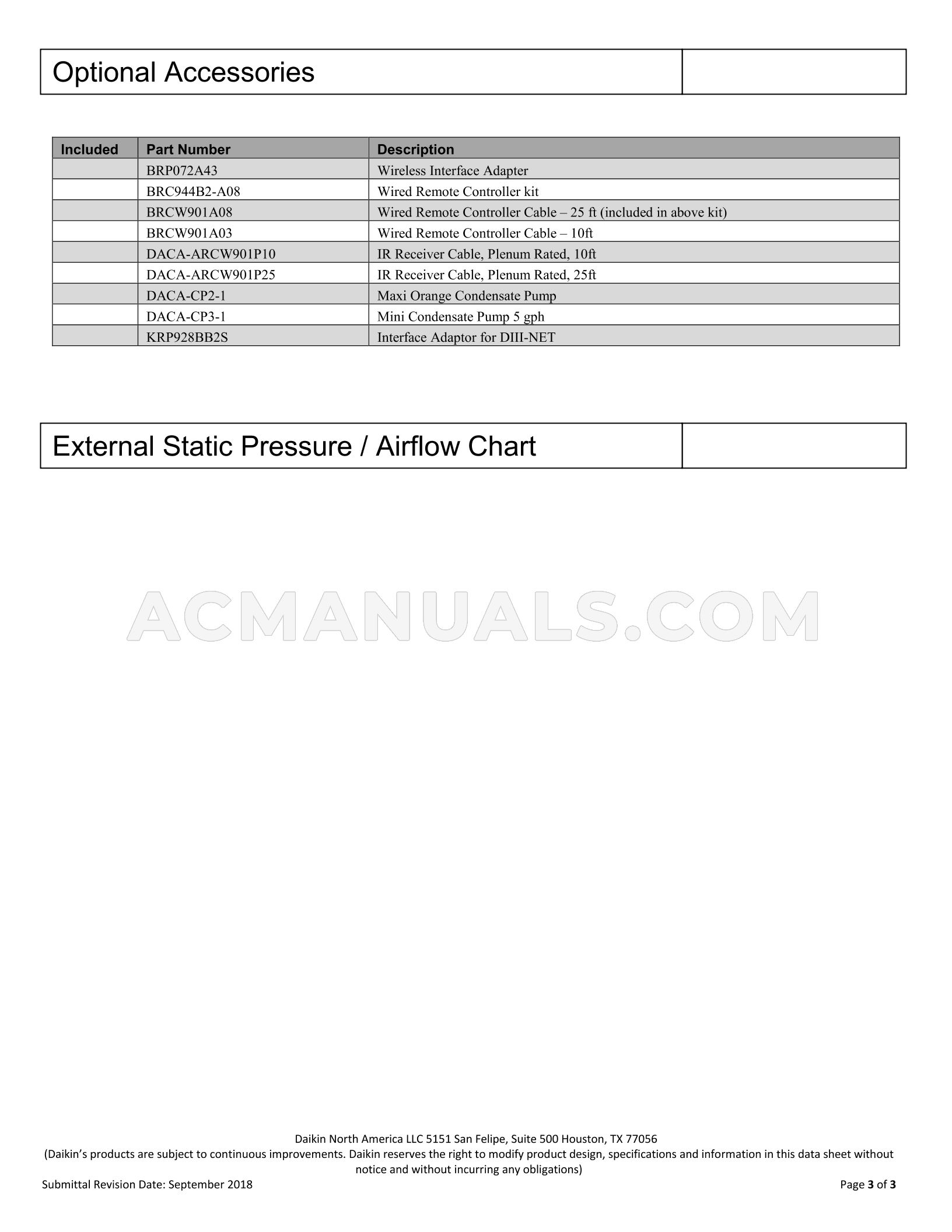 Optional Accessories

| Included | Part Number | Description |
|---|---|---|
| | BRP072A43 | Wireless Interface Adapter |
| | BRC944B2-A08 | Wired Remote Controller kit |
| | BRCW901A08 | Wired Remote Controller Cable – 25 ft (included in above kit) |
| | BRCW901A03 | Wired Remote Controller Cable – 10ft |
| | DACA-ARCW901P10 | IR Receiver Cable, Plenum Rated, 10ft |
| | DACA-ARCW901P25 | IR Receiver Cable, Plenum Rated, 25ft |
| | DACA-CP2-1 | Maxi Orange Condensate Pump |
| | DACA-CP3-1 | Mini Condensate Pump 5 gph |
| | KRP928BB2S | Interface Adaptor for DIII-NET |

External Static Pressure / Airflow Chart

ACMANUALS.COM

Daikin North America LLC 5151 San Felipe, Suite 500 Houston, TX 77056
(Daikin's products are subject to continuous improvements. Daikin reserves the right to modify product design, specifications and information in this data sheet without notice and without incurring any obligations)

Submittal Revision Date: September 2018

Page 3 of 3